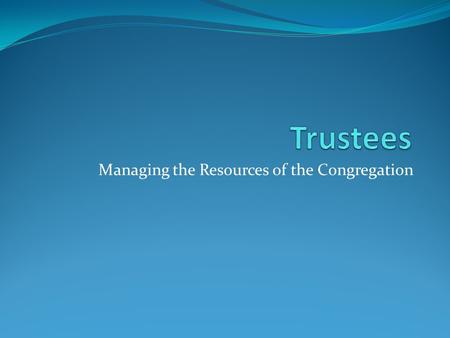 Trustees

Managing the Resources of the Congregation